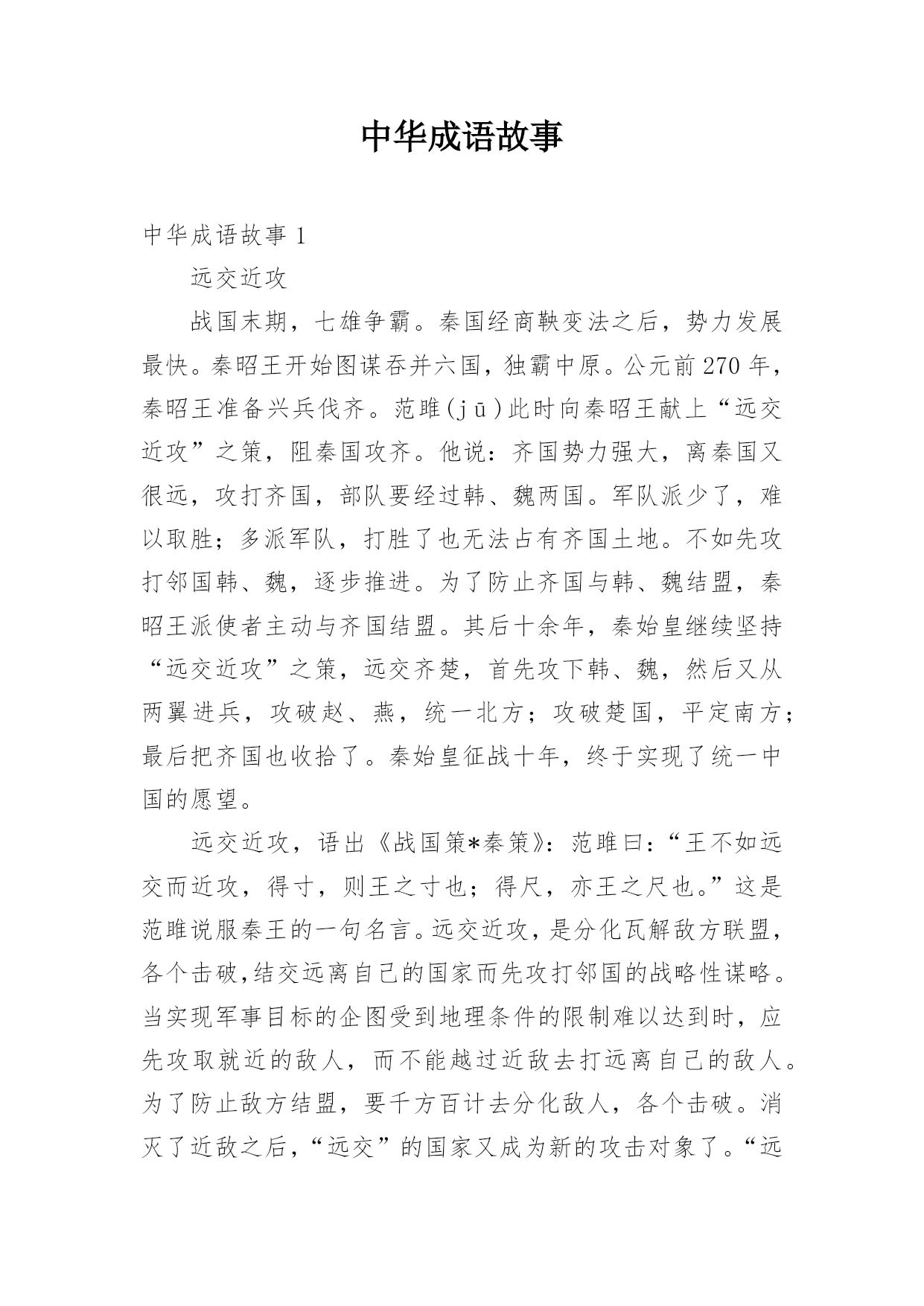 中华成语故事

中华成语故事 1

远交近攻

战国末期，七雄争霸。秦国经商鞅变法之后，势力发展最快。秦昭王开始图谋吞并六国，独霸中原。公元前 270 年，秦昭王准备兴兵伐齐。范雎(jū)此时向秦昭王献上“远交近攻”之策，阻秦国攻齐。他说：齐国势力强大，离秦国又很远，攻打齐国，部队要经过韩、魏两国。军队派少了，难以取胜；多派军队，打胜了也无法占有齐国土地。不如先攻打邻国韩、魏，逐步推进。为了防止齐国与韩、魏结盟，秦昭王派使者主动与齐国结盟。其后十余年，秦始皇继续坚持“远交近攻”之策，远交齐楚，首先攻下韩、魏，然后又从两翼进兵，攻破赵、燕，统一北方；攻破楚国，平定南方；最后把齐国也收拾了。秦始皇征战十年，终于实现了统一中国的愿望。

远交近攻，语出《战国策*秦策》：范雎曰：“王不如远交而近攻，得寸，则王之寸也；得尺，亦王之尺也。”这是范雎说服秦王的一句名言。远交近攻，是分化瓦解敌方联盟，各个击破,结交远离自己的国家而先攻打邻国的战略性谋略。当实现军事目标的企图受到地理条件的限制难以达到时，应先攻取就近的敌人，而不能越过近敌去打远离自己的敌人。为了防止敌方结盟，要千方百计去分化敌人，各个击破。消灭了近敌之后，“远交”的国家又成为新的攻击对象了。“远